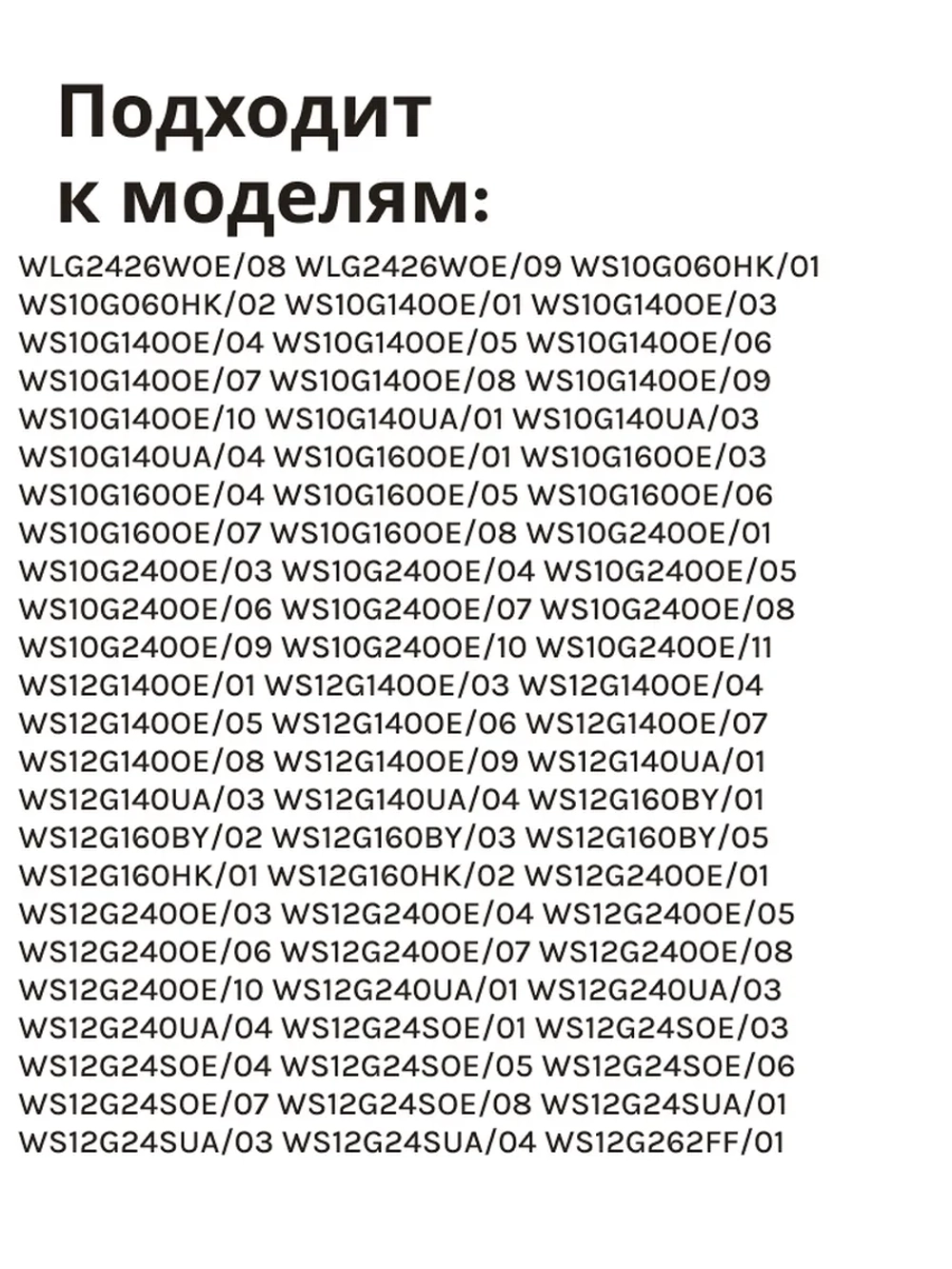 Подходит к моделям:

WLG2426WOE/08 WLG2426WOE/09 WS10G060HK/01 WS10G060HK/02 WS10G140OE/01 WS10G140OE/03 WS10G140OE/04 WS10G140OE/05 WS10G140OE/06 WS10G140OE/07 WS10G140OE/08 WS10G140OE/09 WS10G140OE/10 WS10G140UA/01 WS10G140UA/03 WS10G140UA/04 WS10G160OE/01 WS10G160OE/03 WS10G160OE/04 WS10G160OE/05 WS10G160OE/06 WS10G160OE/07 WS10G160OE/08 WS10G240OE/01 WS10G240OE/03 WS10G240OE/04 WS10G240OE/05 WS10G240OE/06 WS10G240OE/07 WS10G240OE/08 WS10G240OE/09 WS10G240OE/10 WS10G240OE/11 WS12G140OE/01 WS12G140OE/03 WS12G140OE/04 WS12G140OE/05 WS12G140OE/06 WS12G140OE/07 WS12G140OE/08 WS12G140OE/09 WS12G140UA/01 WS12G140UA/03 WS12G140UA/04 WS12G160BY/01 WS12G160BY/02 WS12G160BY/03 WS12G160BY/05 WS12G160HK/01 WS12G160HK/02 WS12G240OE/01 WS12G240OE/03 WS12G240OE/04 WS12G240OE/05 WS12G240OE/06 WS12G240OE/07 WS12G240OE/08 WS12G240OE/10 WS12G240UA/01 WS12G240UA/03 WS12G240UA/04 WS12G24SOE/01 WS12G24SOE/03 WS12G24SOE/04 WS12G24SOE/05 WS12G24SOE/06 WS12G24SOE/07 WS12G24SOE/08 WS12G24SUA/01 WS12G24SUA/03 WS12G24SUA/04 WS12G262FF/01